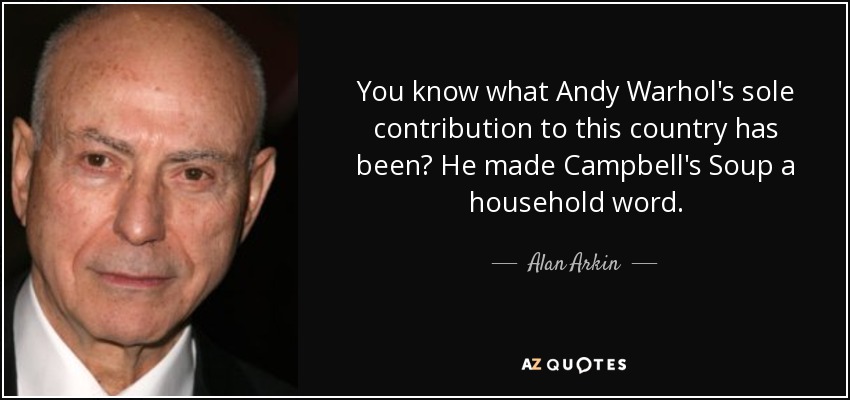 You know what Andy Warhol's sole contribution to this country has been? He made Campbell's Soup a household word.

— Alan Arkin —

AZ QUOTES